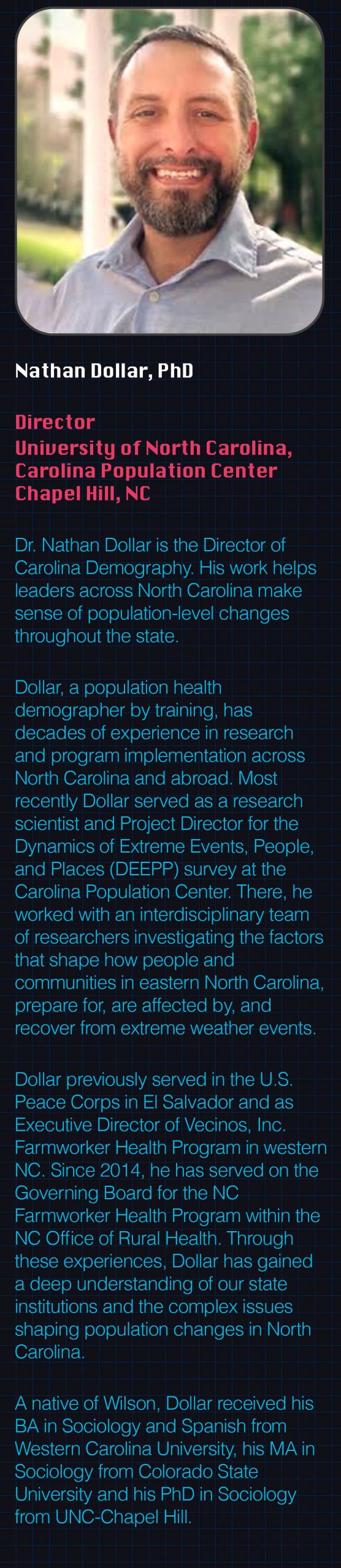 Nathan Dollar, PhD

Director
University of North Carolina,
Carolina Population Center
Chapel Hill, NC

Dr. Nathan Dollar is the Director of Carolina Demography. His work helps leaders across North Carolina make sense of population-level changes throughout the state.

Dollar, a population health demographer by training, has decades of experience in research and program implementation across North Carolina and abroad. Most recently Dollar served as a research scientist and Project Director for the Dynamics of Extreme Events, People, and Places (DEEPP) survey at the Carolina Population Center. There, he worked with an interdisciplinary team of researchers investigating the factors that shape how people and communities in eastern North Carolina, prepare for, are affected by, and recover from extreme weather events.

Dollar previously served in the U.S. Peace Corps in El Salvador and as Executive Director of Vecinos, Inc. Farmworker Health Program in western NC. Since 2014, he has served on the Governing Board for the NC Farmworker Health Program within the NC Office of Rural Health. Through these experiences, Dollar has gained a deep understanding of our state institutions and the complex issues shaping population changes in North Carolina.

A native of Wilson, Dollar received his BA in Sociology and Spanish from Western Carolina University, his MA in Sociology from Colorado State University and his PhD in Sociology from UNC-Chapel Hill.